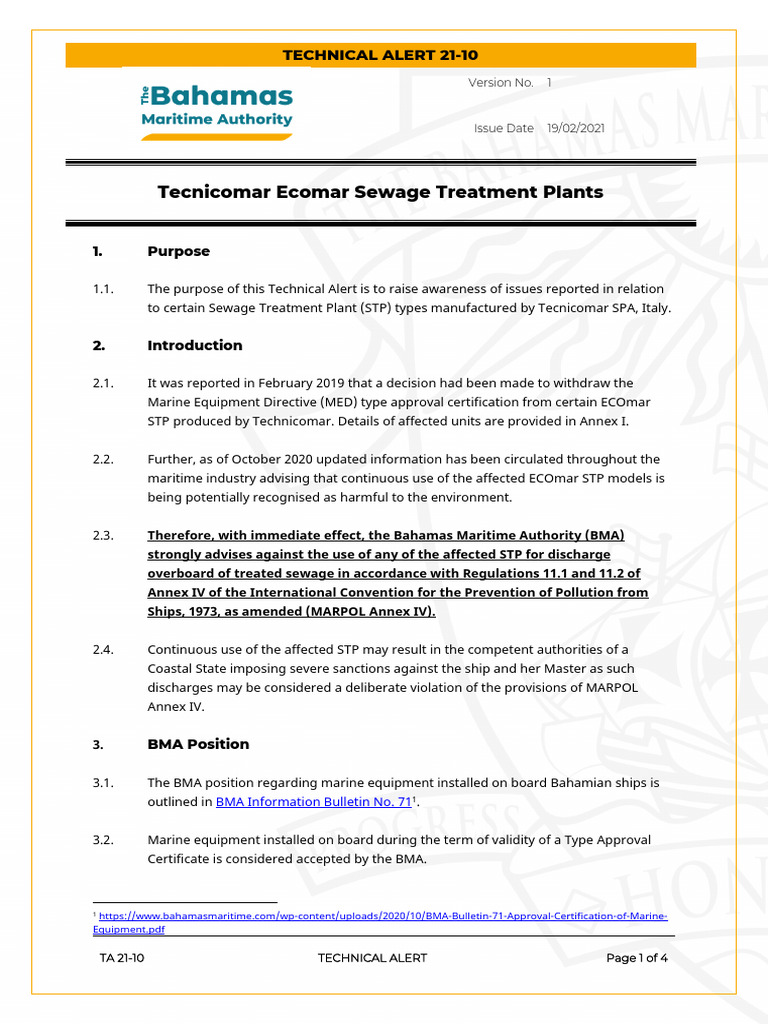 TECHNICAL ALERT 21-10

The Bahamas
Maritime Authority

Version No. 1

Issue Date 19/02/2021

Tecnicomar Ecomar Sewage Treatment Plants

1. Purpose

1.1. The purpose of this Technical Alert is to raise awareness of issues reported in relation to certain Sewage Treatment Plant (STP) types manufactured by Tecnicomar SPA, Italy.

2. Introduction

2.1. It was reported in February 2019 that a decision had been made to withdraw the Marine Equipment Directive (MED) type approval certification from certain ECOmar STP produced by Technicomar. Details of affected units are provided in Annex I.

2.2. Further, as of October 2020 updated information has been circulated throughout the maritime industry advising that continuous use of the affected ECOmar STP models is being potentially recognised as harmful to the environment.

2.3. Therefore, with immediate effect, the Bahamas Maritime Authority (BMA) strongly advises against the use of any of the affected STP for discharge overboard of treated sewage in accordance with Regulations 11.1 and 11.2 of Annex IV of the International Convention for the Prevention of Pollution from Ships, 1973, as amended (MARPOL Annex IV).

2.4. Continuous use of the affected STP may result in the competent authorities of a Coastal State imposing severe sanctions against the ship and her Master as such discharges may be considered a deliberate violation of the provisions of MARPOL Annex IV.

3. BMA Position

3.1. The BMA position regarding marine equipment installed on board Bahamian ships is outlined in BMA Information Bulletin No. 71$^1$.

3.2. Marine equipment installed on board during the term of validity of a Type Approval Certificate is considered accepted by the BMA.

$^1$ https://www.bahamasmaritime.com/wp-content/uploads/2020/10/BMA-Bulletin-71-Approval-Certification-of-Marine-Equipment.pdf

TA 21-10 TECHNICAL ALERT Page 1 of 4